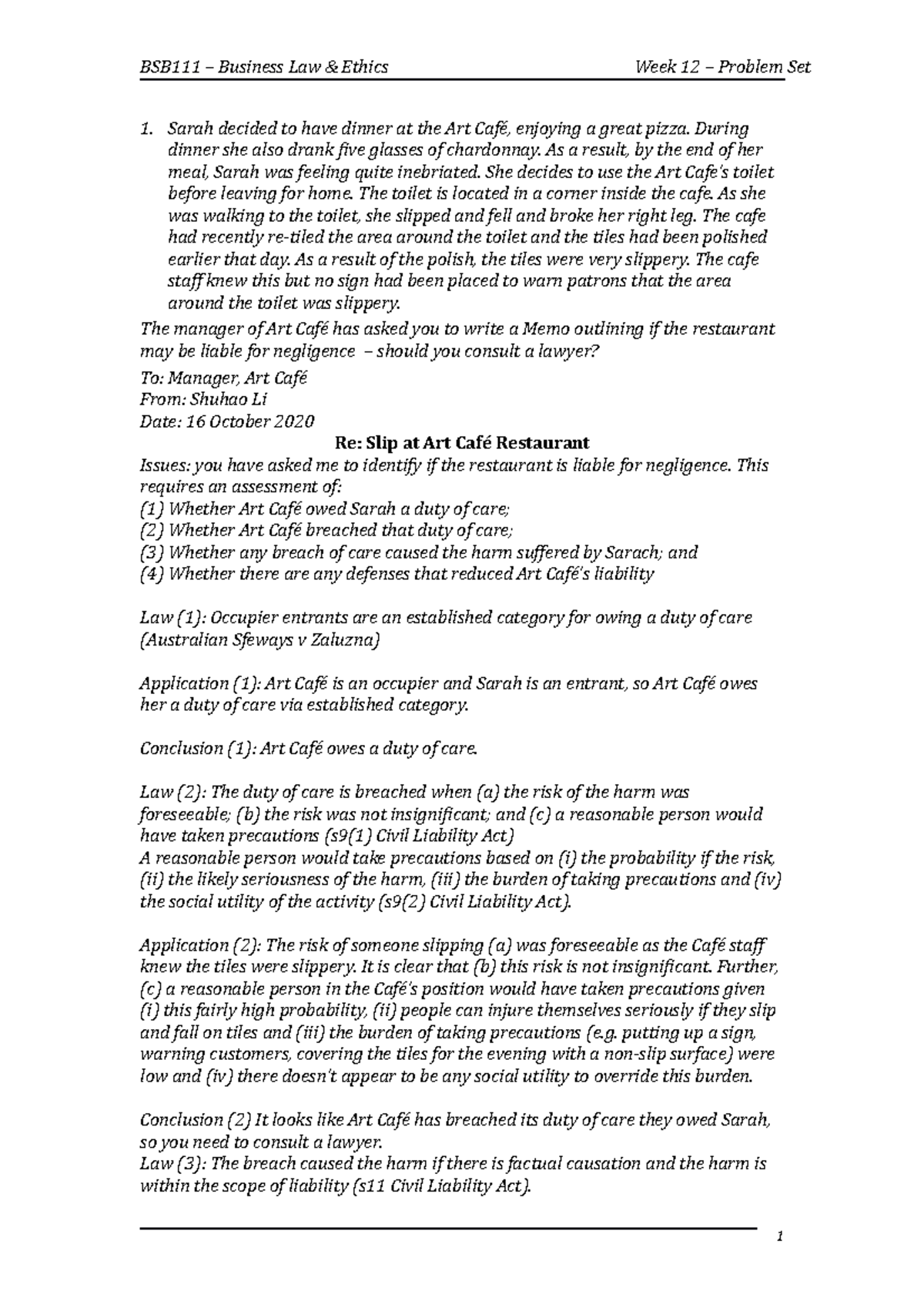 BSB111 – Business Law & Ethics

Week 12 – Problem Set

1. Sarah decided to have dinner at the Art Café, enjoying a great pizza. During dinner she also drank five glasses of chardonnay. As a result, by the end of her meal, Sarah was feeling quite inebriated. She decides to use the Art Cafe's toilet before leaving for home. The toilet is located in a corner inside the cafe. As she was walking to the toilet, she slipped and fell and broke her right leg. The cafe had recently re-tiled the area around the toilet and the tiles had been polished earlier that day. As a result of the polish, the tiles were very slippery. The cafe staff knew this but no sign had been placed to warn patrons that the area around the toilet was slippery.

The manager of Art Café has asked you to write a Memo outlining if the restaurant may be liable for negligence – should you consult a lawyer?

To: Manager, Art Café
From: Shuhao Li
Date: 16 October 2020

Re: Slip at Art Café Restaurant

Issues: you have asked me to identify if the restaurant is liable for negligence. This requires an assessment of:
(1) Whether Art Café owed Sarah a duty of care;
(2) Whether Art Café breached that duty of care;
(3) Whether any breach of care caused the harm suffered by Sarach; and
(4) Whether there are any defenses that reduced Art Café's liability

Law (1): Occupier entrants are an established category for owing a duty of care (Australian Sfeways v Zaluzna)

Application (1): Art Café is an occupier and Sarah is an entrant, so Art Café owes her a duty of care via established category.

Conclusion (1): Art Café owes a duty of care.

Law (2): The duty of care is breached when (a) the risk of the harm was foreseeable; (b) the risk was not insignificant; and (c) a reasonable person would have taken precautions (s9(1) Civil Liability Act)
A reasonable person would take precautions based on (i) the probability if the risk, (ii) the likely seriousness of the harm, (iii) the burden of taking precautions and (iv) the social utility of the activity (s9(2) Civil Liability Act).

Application (2): The risk of someone slipping (a) was foreseeable as the Café staff knew the tiles were slippery. It is clear that (b) this risk is not insignificant. Further, (c) a reasonable person in the Café's position would have taken precautions given (i) this fairly high probability, (ii) people can injure themselves seriously if they slip and fall on tiles and (iii) the burden of taking precautions (e.g. putting up a sign, warning customers, covering the tiles for the evening with a non-slip surface) were low and (iv) there doesn't appear to be any social utility to override this burden.

Conclusion (2) It looks like Art Café has breached its duty of care they owed Sarah, so you need to consult a lawyer.
Law (3): The breach caused the harm if there is factual causation and the harm is within the scope of liability (s11 Civil Liability Act).

1